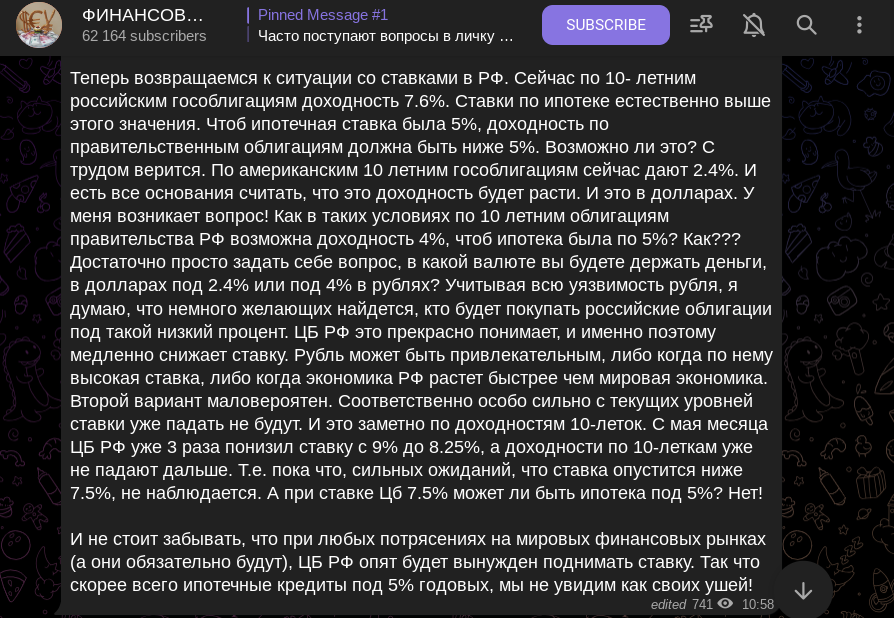 ФИНАНСОВ...
62 164 subscribers
Pinned Message #1
Часто поступают вопросы в личку ...
SUBSCRIBE

Теперь возвращаемся к ситуации со ставками в РФ. Сейчас по 10- летним российским гособлигациям доходность 7.6%. Ставки по ипотеке естественно выше этого значения. Чтоб ипотечная ставка была 5%, доходность по правительственным облигациям должна быть ниже 5%. Возможно ли это? С трудом верится. По американским 10 летним гособлигациям сейчас дают 2.4%. И есть все основания считать, что это доходность будет расти. И это в долларах. У меня возникает вопрос! Как в таких условиях по 10 летним облигациям правительства РФ возможна доходность 4%, чтоб ипотека была по 5%? Как??? Достаточно просто задать себе вопрос, в какой валюте вы будете держать деньги, в долларах под 2.4% или под 4% в рублях? Учитывая всю уязвимость рубля, я думаю, что немного желающих найдется, кто будет покупать российские облигации под такой низкий процент. ЦБ РФ это прекрасно понимает, и именно поэтому медленно снижает ставку. Рубль может быть привлекательным, либо когда по нему высокая ставка, либо когда экономика РФ растет быстрее чем мировая экономика. Второй вариант маловероятен. Соответственно особо сильно с текущих уровней ставки уже падать не будут. И это заметно по доходностям 10-леток. С мая месяца ЦБ РФ уже 3 раза понизил ставку с 9% до 8.25%, а доходности по 10-леткам уже не падают дальше. Т.е. пока что, сильных ожиданий, что ставка опустится ниже 7.5%, не наблюдается. А при ставке Цб 7.5% может ли быть ипотека под 5%? Нет!

И не стоит забывать, что при любых потрясениях на мировых финансовых рынках (а они обязательно будут), ЦБ РФ опят будет вынужден поднимать ставку. Так что скорее всего ипотечные кредиты под 5% годовых, мы не увидим как своих ушей!

edited 741 10:58